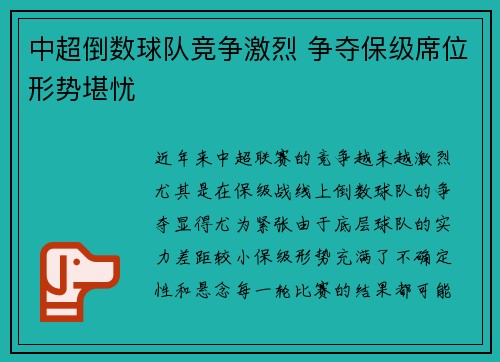 中超倒数球队竞争激烈 争夺保级席位形势堪忧

近年来中超联赛的竞争越来越激烈尤其是在保级战线上倒数球队的争夺显得尤为紧张由于底层球队的实力差距较小保级形势充满了不确定性和悬念每一轮比赛的结果都可能